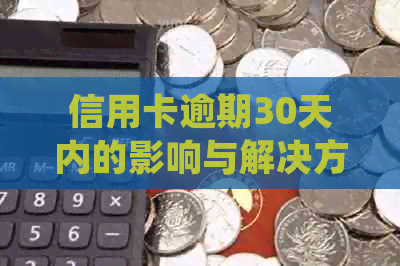 信用卡逾期30天内的影响与解决方

MR M-

7 8 9 ×
5 6 −